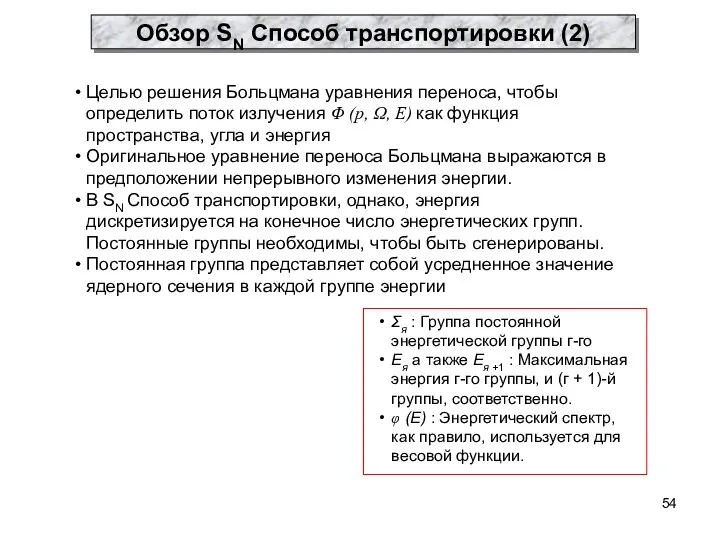 Обзор $S_N$ Способ транспортировки (2)

• Целью решения Больцмана уравнения переноса, чтобы определить поток излучения $\Phi$ $(p, \Omega, E)$ как функция пространства, угла и энергия
• Оригинальное уравнение переноса Больцмана выражаются в предположении непрерывного изменения энергии.
• В $S_N$ Способ транспортировки, однако, энергия дискретизируется на конечное число энергетических групп. Постоянные группы необходимы, чтобы быть сгенерированы.
• Постоянная группа представляет собой усредненное значение ядерного сечения в каждой группе энергии

• $\Sigma_я$ : Группа постоянной энергетической группы г-го
• $E_я$ а также $E_{я+1}$ : Максимальная энергия г-го группы, и (г + 1)-й группы, соответственно.
• $\varphi$ $(E)$ : Энергетический спектр, как правило, используется для весовой функции.

54